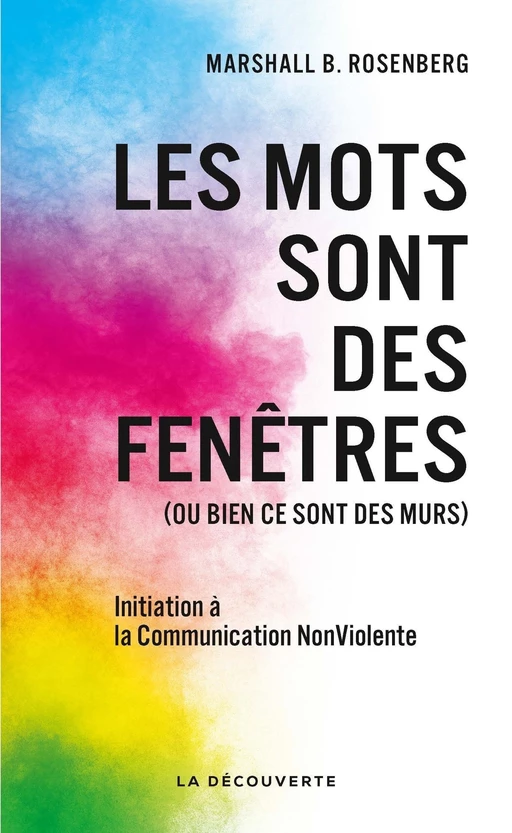 MARSHALL B. ROSENBERG

LES MOTS SONT DES FENÊTRES
(OU BIEN CE SONT DES MURS)

Initiation à la Communication NonViolente

LA DÉCOUVERTE